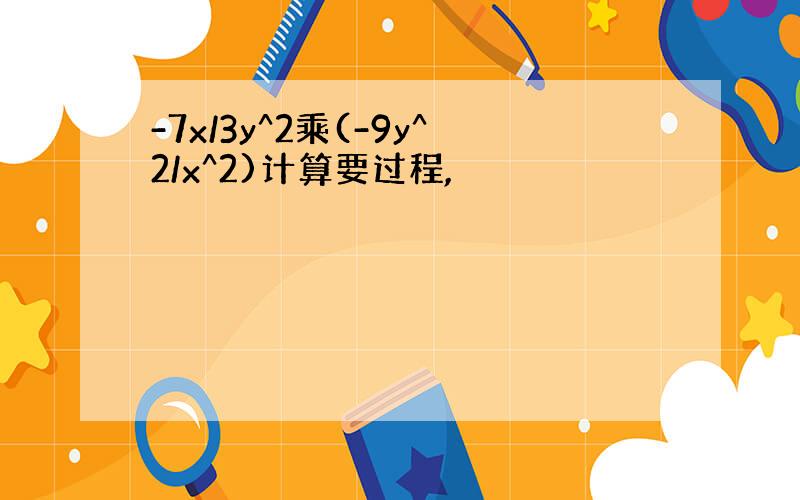 -7x/3y^2乘(-9y^2/x^2)计算要过程,